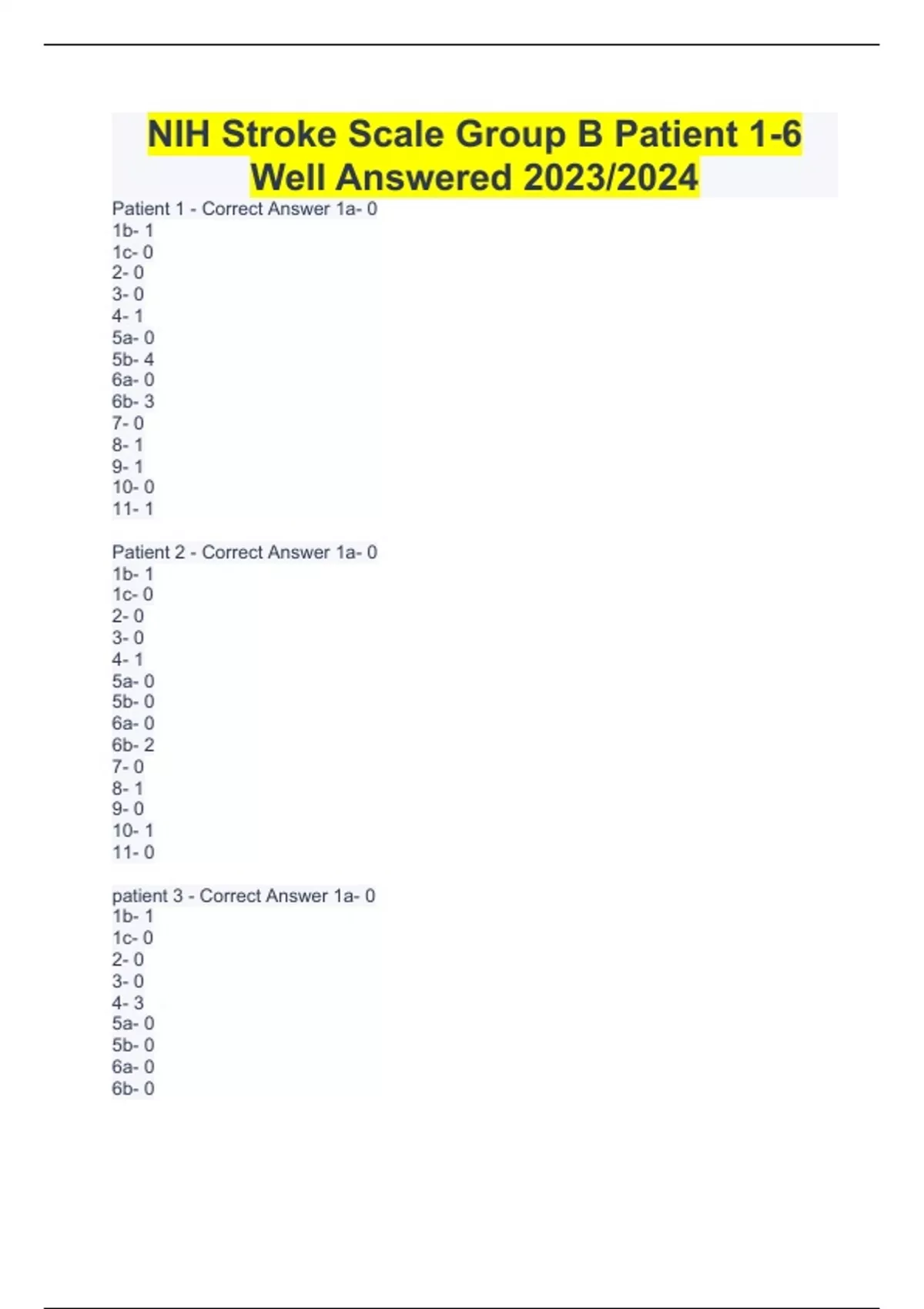 NIH Stroke Scale Group B Patient 1-6 Well Answered 2023/2024

Patient 1 - Correct Answer 1a- 0
1b- 1
1c- 0
2- 0
3- 0
4- 1
5a- 0
5b- 4
6a- 0
6b- 3
7- 0
8- 1
9- 1
10- 0
11- 1

Patient 2 - Correct Answer 1a- 0
1b- 1
1c- 0
2- 0
3- 0
4- 1
5a- 0
5b- 0
6a- 0
6b- 2
7- 0
8- 1
9- 0
10- 1
11- 0

patient 3 - Correct Answer 1a- 0
1b- 1
1c- 0
2- 0
3- 0
4- 3
5a- 0
5b- 0
6a- 0
6b- 0